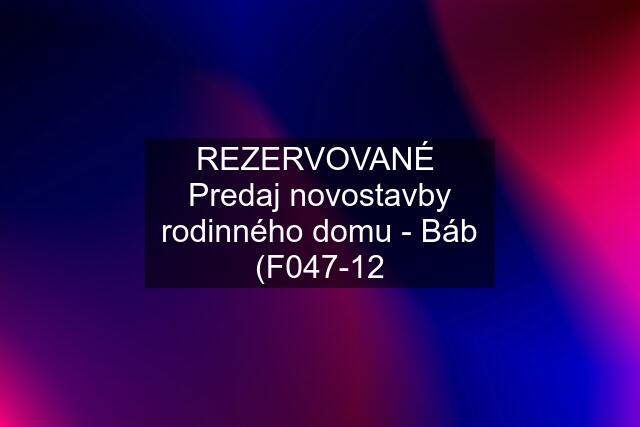 REZERVOVANÉ Predaj novostavby rodinného domu - Báb (F047-12